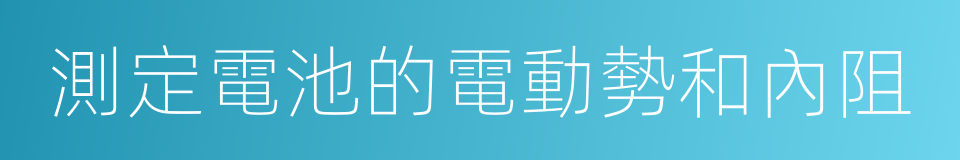 測定電池的電動勢和內阻